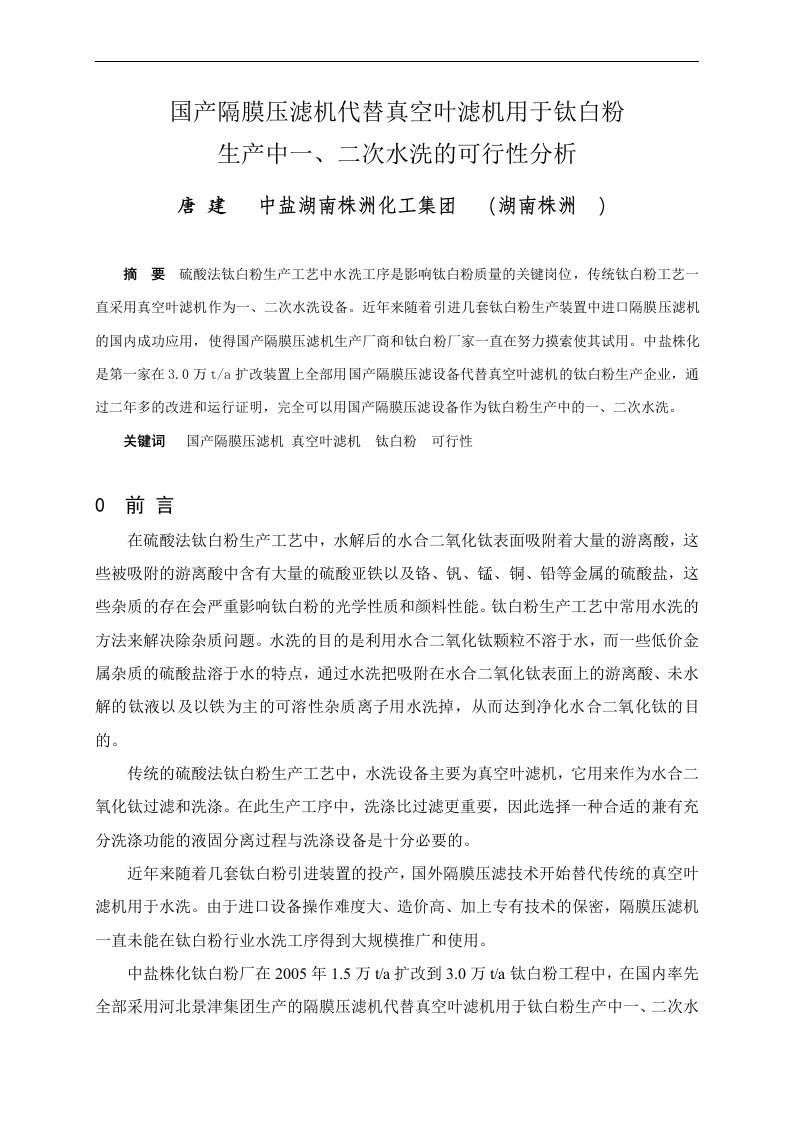 国产隔膜压滤机代替真空叶滤机用于钛白粉生产中一、二次水洗的可行性分析

唐 建 中盐湖南株洲化工集团 （湖南株洲 ）

摘 要 硫酸法钛白粉生产工艺中水洗工序是影响钛白粉质量的关键岗位，传统钛白粉工艺一直采用真空叶滤机作为一、二次水洗设备。近年来随着引进几套钛白粉生产装置中进口隔膜压滤机的国内成功应用，使得国产隔膜压滤机生产厂商和钛白粉厂家一直在努力摸索使其试用。中盐株化是第一家在 3.0 万 t/a 扩改装置上全部用国产隔膜压滤设备代替真空叶滤机的钛白粉生产企业，通过二年多的改进和运行证明，完全可以用国产隔膜压滤设备作为钛白粉生产中的一、二次水洗。

关键词 国产隔膜压滤机 真空叶滤机 钛白粉 可行性

0 前 言

在硫酸法钛白粉生产工艺中，水解后的水合二氧化钛表面吸附着大量的游离酸，这些被吸附的游离酸中含有大量的硫酸亚铁以及铬、钒、锰、铜、铅等金属的硫酸盐，这些杂质的存在会严重影响钛白粉的光学性质和颜料性能。钛白粉生产工艺中常用水洗的方法来解决除杂质问题。水洗的目的是利用水合二氧化钛颗粒不溶于水，而一些低价金属杂质的硫酸盐溶于水的特点，通过水洗把吸附在水合二氧化钛表面上的游离酸、未水解的钛液以及以铁为主的可溶性杂质离子用水洗掉，从而达到净化水合二氧化钛的目的。

传统的硫酸法钛白粉生产工艺中，水洗设备主要为真空叶滤机，它用来作为水合二氧化钛过滤和洗涤。在此生产工序中，洗涤比过滤更重要，因此选择一种合适的兼有充分洗涤功能的液固分离过程与洗涤设备是十分必要的。

近年来随着几套钛白粉引进装置的投产，国外隔膜压滤技术开始替代传统的真空叶滤机用于水洗。由于进口设备操作难度大、造价高、加上专有技术的保密，隔膜压滤机一直未能在钛白粉行业水洗工序得到大规模推广和使用。

中盐株化钛白粉厂在 2005 年 1.5 万 t/a 扩改到 3.0 万 t/a 钛白粉工程中，在国内率先全部采用河北景津集团生产的隔膜压滤机代替真空叶滤机用于钛白粉生产中一、二次水